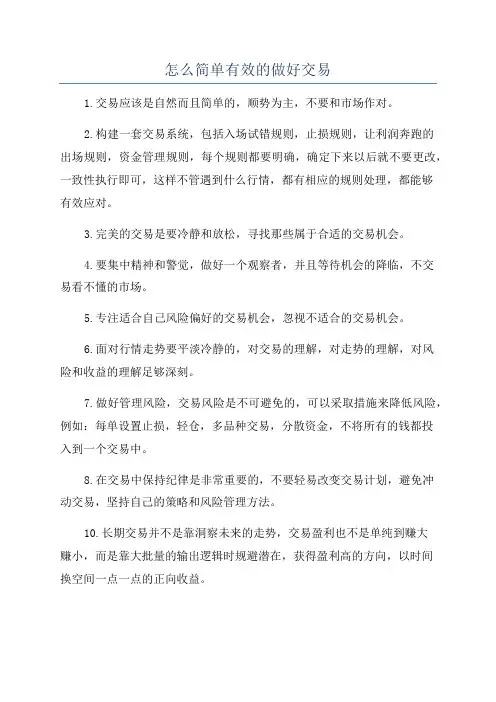 怎么简单有效的做好交易

1.交易应该是自然而且简单的，顺势为主，不要和市场作对。

2.构建一套交易系统，包括入场试错规则，止损规则，让利润奔跑的出场规则，资金管理规则，每个规则都要明确，确定下来以后就不要更改，一致性执行即可，这样不管遇到什么行情，都有相应的规则处理，都能够有效应对。

3.完美的交易是要冷静和放松，寻找那些属于合适的交易机会。

4.要集中精神和警觉，做好一个观察者，并且等待机会的降临，不交易看不懂的市场。

5.专注适合自己风险偏好的交易机会，忽视不适合的交易机会。

6.面对行情走势要平淡冷静的，对交易的理解，对走势的理解，对风险和收益的理解足够深刻。

7.做好管理风险，交易风险是不可避免的，可以采取措施来降低风险，例如：每单设置止损，轻仓，多品种交易，分散资金，不将所有的钱都投入到一个交易中。

8.在交易中保持纪律是非常重要的，不要轻易改变交易计划，避免冲动交易，坚持自己的策略和风险管理方法。

10.长期交易并不是靠洞察未来的走势，交易盈利也不是单纯到赚大赚小，而是靠大批量的输出逻辑时规避潜在，获得盈利高的方向，以时间换空间一点一点的正向收益。